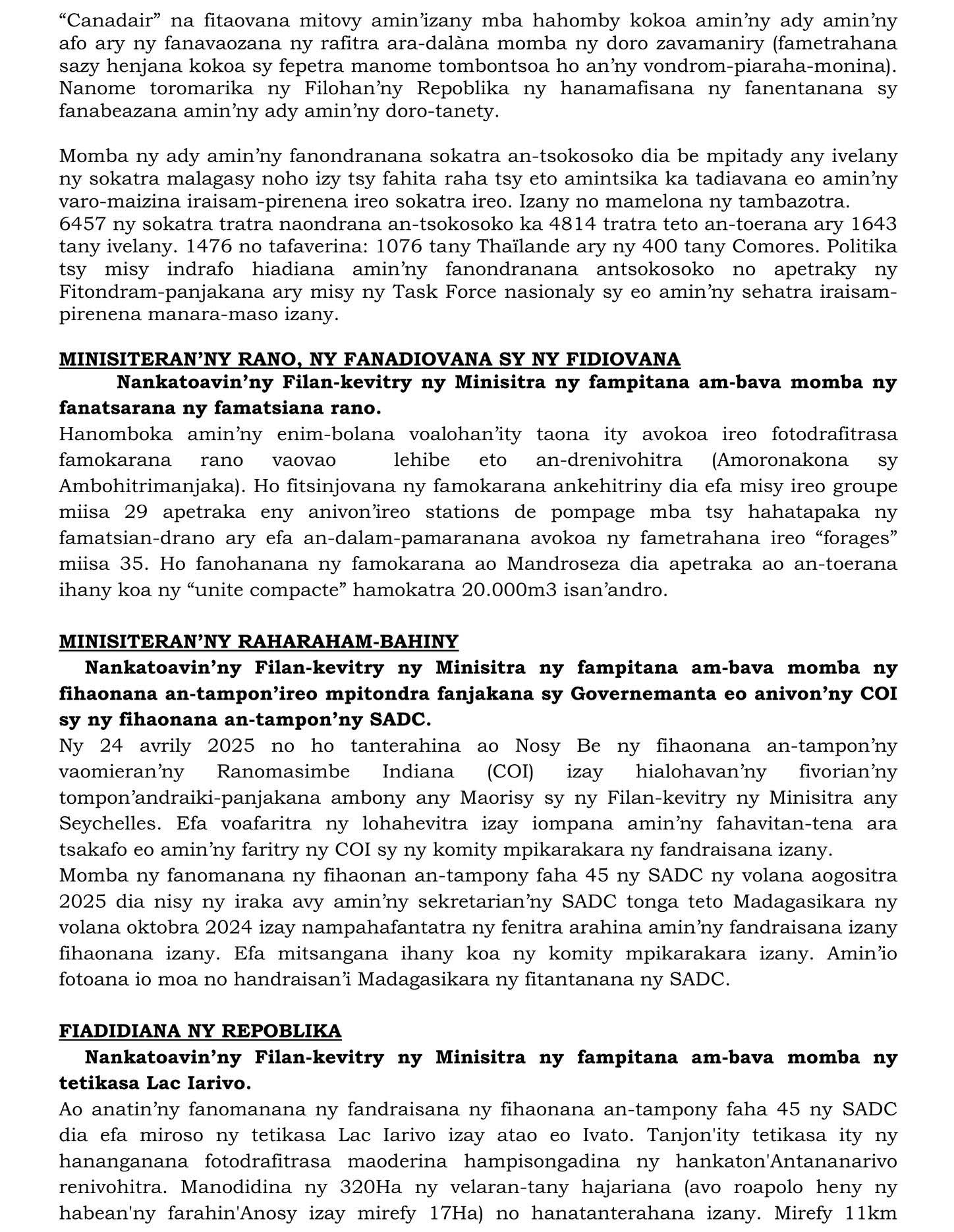 “Canadair” na fitaovana mitovy amin’izany mba hahomby kokoa amin’ny ady amin’ny afo ary ny fanavaozana ny rafitra ara-dalàna momba ny doro zavamaniry (fametrahana sazy henjana kokoa sy fepetra manome tombontsoa ho an’ny vondrom-piaraha-monina). Nanome toromarika ny Filohan’ny Repoblika ny hanamafisana ny fanentanana sy fanabeazana amin’ny ady amin’ny doro-tanety.

Momba ny ady amin’ny fanondranana sokatra an-tsokosoko dia be mpitady any ivelany ny sokatra malagasy noho izy tsy fahita raha tsy eto amintsika ka tadiavana eo amin’ny varo-maizina iraisam-pirenena ireo sokatra ireo. Izany no mamelona ny tambazotra. 6457 ny sokatra tratra naondrana an-tsokosoko ka 4814 tratra teto an-toerana ary 1643 tany ivelany. 1476 no tafaverina: 1076 tany Thaïlande ary ny 400 tany Comores. Politika tsy misy indrafo hiadiana amin’ny fanondranana antsokosoko no apetraky ny Fitondram-panjakana ary misy ny Task Force nasionaly sy eo amin’ny sehatra iraisam-pirenena manara-maso izany.

MINISITERAN’NY RANO, NY FANADIOVANA SY NY FIDIOVANA

Nankatoavin’ny Filan-kevitry ny Minisitra ny fampitana am-bava momba ny fanatsarana ny famatsiana rano.

Hanomboka amin’ny enim-bolana voalohan’ity taona ity avokoa ireo fotodrafitrasa famokarana rano vaovao lehibe eto an-drenivohitra (Amoronakona sy Ambohitrimanjaka). Ho fitsinjovana ny famokarana ankehitriny dia efa misy ireo groupe miisa 29 apetraka eny anivon’ireo stations de pompage mba tsy hahatapaka ny famatsian-drano ary efa an-dalam-pamaranana avokoa ny fametrahana ireo “forages” miisa 35. Ho fanohanana ny famokarana ao Mandroseza dia apetraka ao an-toerana ihany koa ny “unite compacte” hamokatra 20.000m3 isan’andro.

MINISITERAN’NY RAHARAHAM-BAHINY

Nankatoavin’ny Filan-kevitry ny Minisitra ny fampitana am-bava momba ny fihaonana an-tampon’ireo mpitondra fanjakana sy Governemanta eo anivon’ny COI sy ny fihaonana an-tampon’ny SADC.

Ny 24 avrily 2025 no ho tanterahina ao Nosy Be ny fihaonana an-tampon’ny vaomieran’ny Ranomasimbe Indiana (COI) izay hialohavan’ny fivorian’ny tompon’andraiki-panjakana ambony any Maorisy sy ny Filan-kevitry ny Minisitra any Seychelles. Efa voafaritra ny lohahevitra izay iompana amin’ny fahavitan-tena ara tsakafo eo amin’ny faritry ny COI sy ny komity mpikarakara ny fandraisana izany.
Momba ny fanomanana ny fihaonan an-tampony faha 45 ny SADC ny volana aogositra 2025 dia nisy ny iraka avy amin’ny sekretarian’ny SADC tonga teto Madagasikara ny volana oktobra 2024 izay nampahafantatra ny fenitra arahina amin’ny fandraisana izany fihaonana izany. Efa mitsangana ihany koa ny komity mpikarakara izany. Amin’io fotoana io moa no handraisan’i Madagasikara ny fitantanana ny SADC.

FIADIDIANA NY REPOBLIKA

Nankatoavin’ny Filan-kevitry ny Minisitra ny fampitana am-bava momba ny tetikasa Lac Iarivo.

Ao anatin’ny fanomanana ny fandraisana ny fihaonana an-tampony faha 45 ny SADC dia efa miroso ny tetikasa Lac Iarivo izay atao eo Ivato. Tanjon'ity tetikasa ity ny hananganana fotodrafitrasa maoderina hampisongadina ny hankaton'Antananarivo renivohitra. Manodidina ny 320Ha ny velaran-tany hajariana (avo roapolo heny ny habean'ny farahin'Anosy izay mirefy 17Ha) no hanatanterahana izany. Mirefy 11km